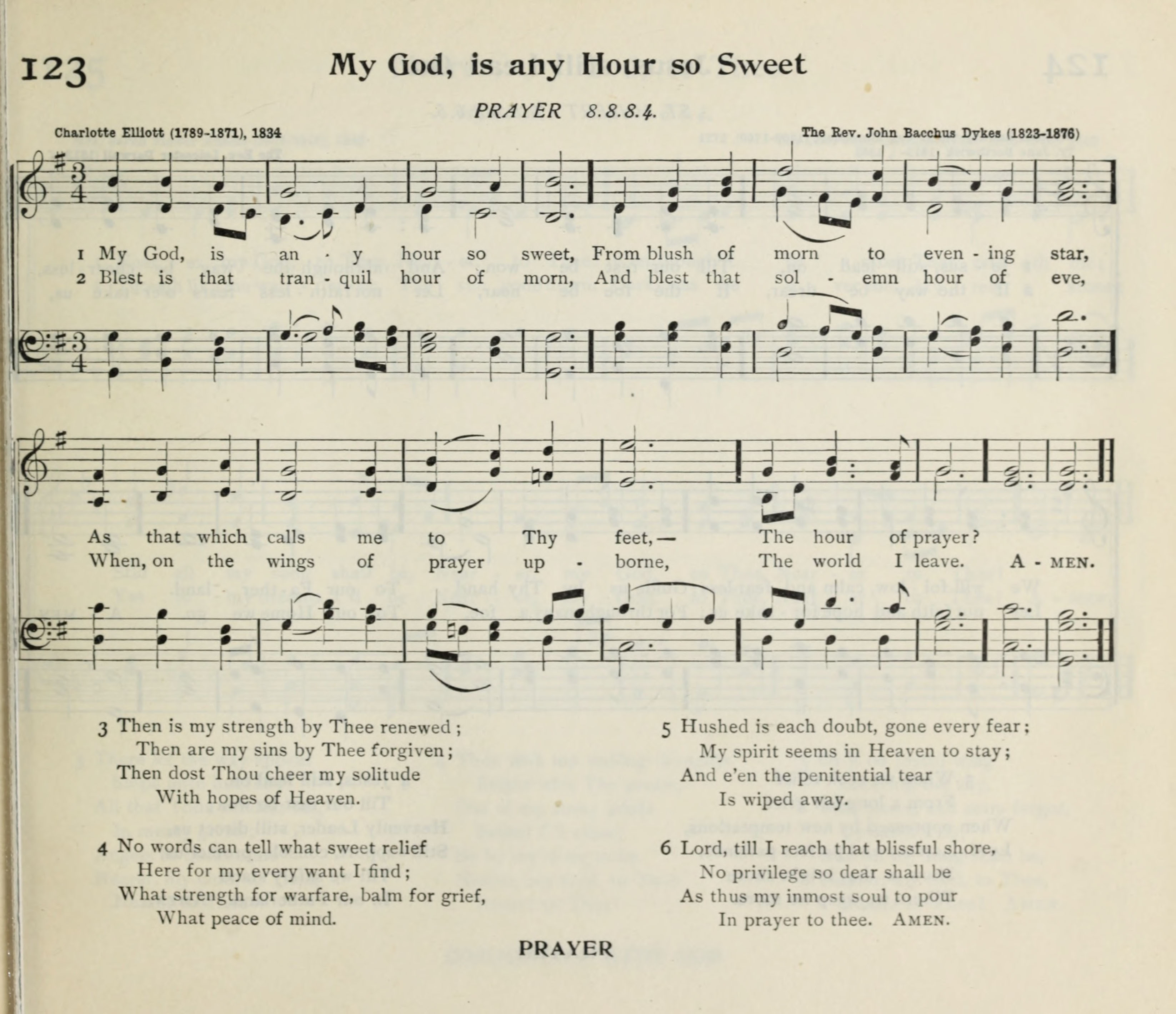 123

My God, is any Hour so Sweet

PRAYER 8.8.8.4.

Charlotte Elliott (1789-1871), 1834

The Rev. John Bacchus Dykes (1823-1876)

1 My God, is an - y hour so sweet, From blush of morn to even - ing star,
2 Blest is that tran - quil hour of morn, And blest that sol - emn hour of eve,

As that which calls me to Thy feet,— The hour of prayer?
When, on the wings of prayer up - borne, The world I leave. A - MEN.

3 Then is my strength by Thee renewed;
Then are my sins by Thee forgiven;
Then dost Thou cheer my solitude
With hopes of Heaven.

4 No words can tell what sweet relief
Here for my every want I find;
What strength for warfare, balm for grief,
What peace of mind.

5 Hushed is each doubt, gone every fear;
My spirit seems in Heaven to stay;
And e'en the penitential tear
Is wiped away.

6 Lord, till I reach that blissful shore,
No privilege so dear shall be
As thus my inmost soul to pour
In prayer to thee. AMEN.

PRAYER